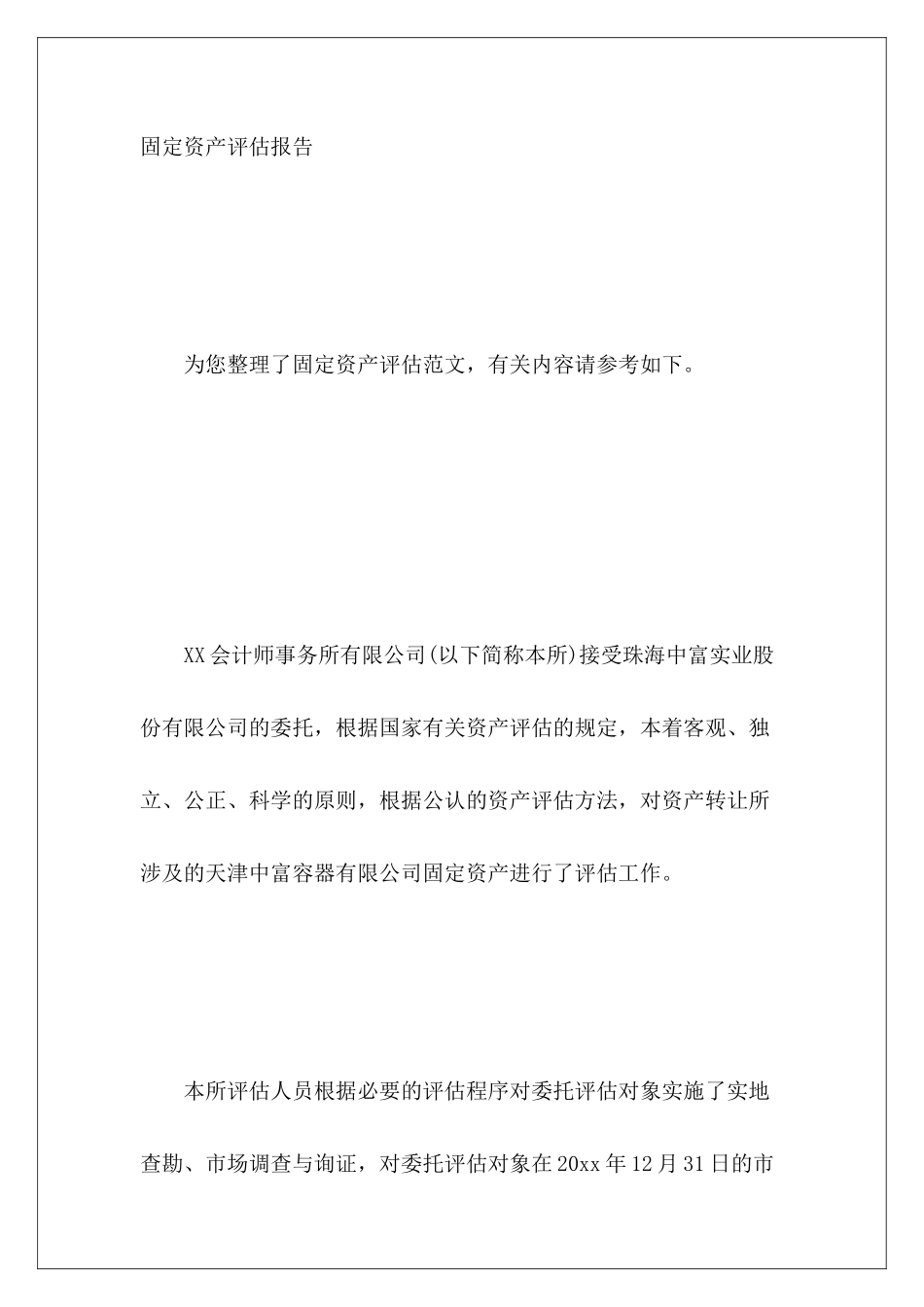 固定资产评估报告

为您整理了固定资产评估范文，有关内容请参考如下。

XX会计师事务所有限公司(以下简称本所)接受珠海中富实业股份有限公司的委托，根据国家有关资产评估的规定，本着客观、独立、公正、科学的原则，根据公认的资产评估方法，对资产转让所涉及的天津中富容器有限公司固定资产进行了评估工作。

本所评估人员根据必要的评估程序对委托评估对象实施了实地查勘、市场调查与询证，对委托评估对象在20xx年12月31日的市